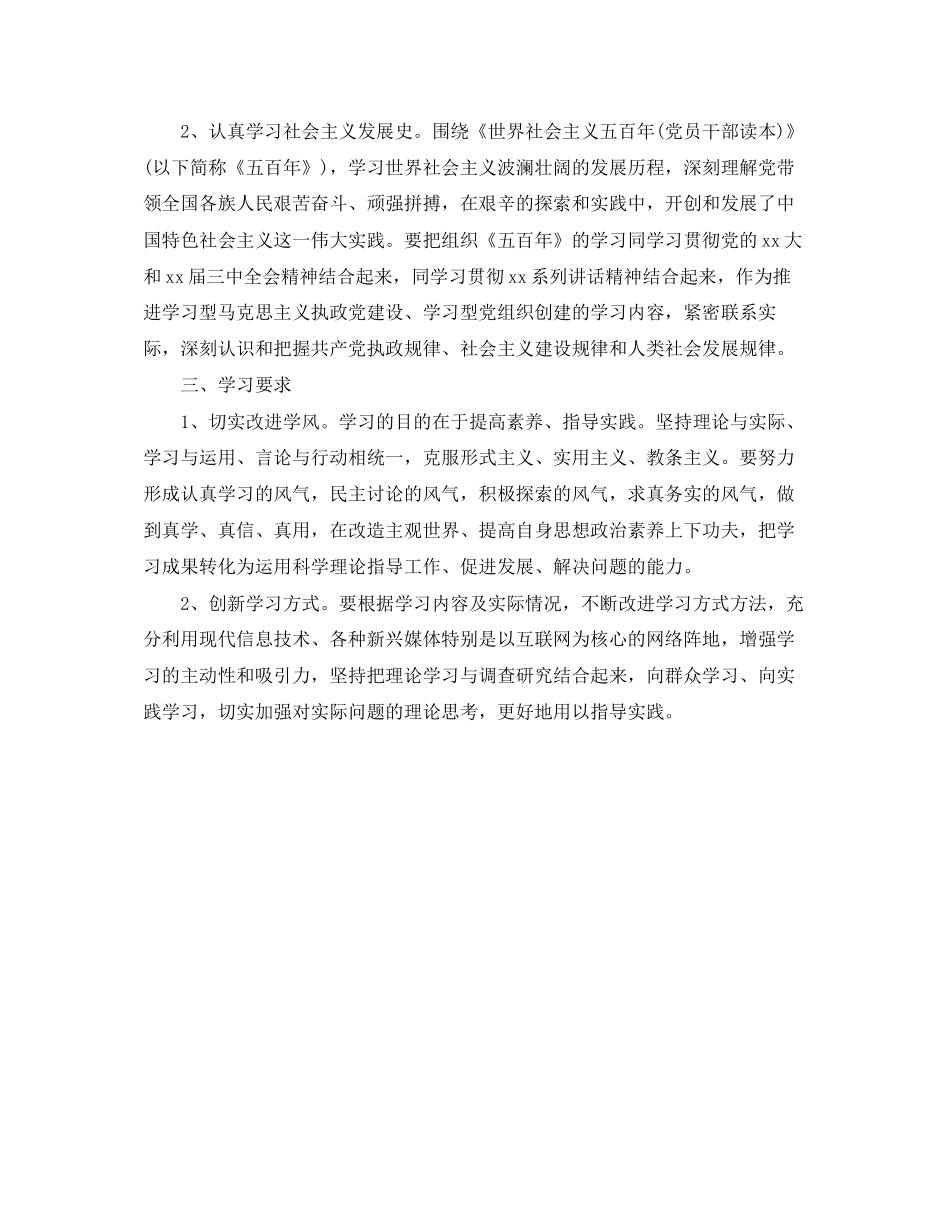 2、认真学习社会主义发展史。围绕《世界社会主义五百年(党员干部读本)》(以下简称《五百年》)，学习世界社会主义波澜壮阔的发展历程，深刻理解党带领全国各族人民艰苦奋斗、顽强拼搏，在艰辛的探索和实践中，开创和发展了中国特色社会主义这一伟大实践。要把组织《五百年》的学习同学习贯彻党的xx大和xx届三中全会精神结合起来，同学习贯彻xx系列讲话精神结合起来，作为推进学习型马克思主义执政党建设、学习型党组织创建的学习内容，紧密联系实际，深刻认识和把握共产党执政规律、社会主义建设规律和人类社会发展规律。

三、学习要求

1、切实改进学风。学习的目的在于提高素养、指导实践。坚持理论与实际、学习与运用、言论与行动相统一，克服形式主义、实用主义、教条主义。要努力形成认真学习的风气，民主讨论的风气，积极探索的风气，求真务实的风气，做到真学、真信、真用，在改造主观世界、提高自身思想政治素养上下功夫，把学习成果转化为运用科学理论指导工作、促进发展、解决问题的能力。

2、创新学习方式。要根据学习内容及实际情况，不断改进学习方式方法，充分利用现代信息技术、各种新兴媒体特别是以互联网为核心的网络阵地，增强学习的主动性和吸引力，坚持把理论学习与调查研究结合起来，向群众学习、向实践学习，切实加强对实际问题的理论思考，更好地用以指导实践。